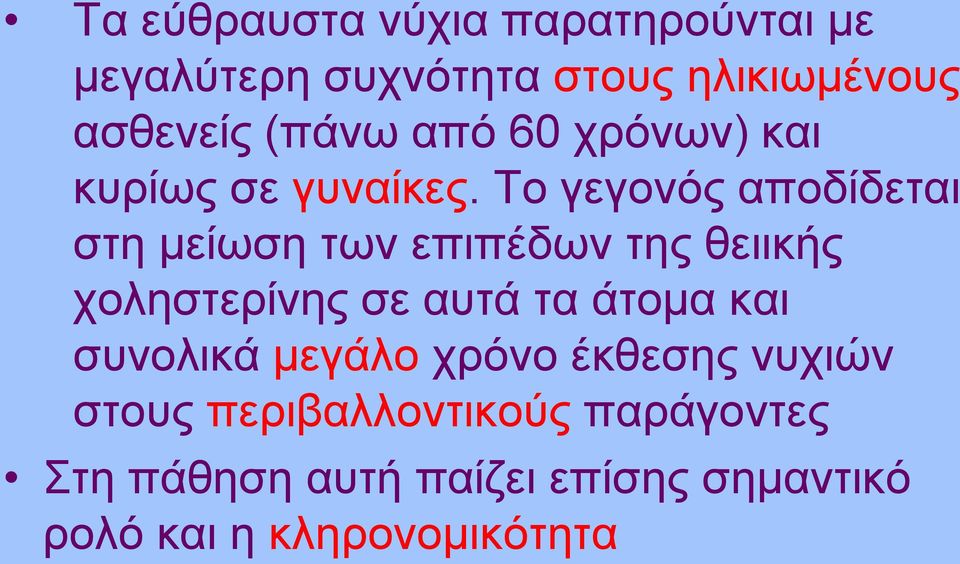 • Τα εύθραυστα νύχια παρατηρούνται με μεγαλύτερη συχνότητα στους ηλικιωμένους ασθενείς (πάνω από 60 χρόνων) και κυρίως σε γυναίκες. Το γεγονός αποδίδεται στη μείωση των επιπέδων της θειικής χοληστερίνης σε αυτά τα άτομα και συνολικά μεγάλο χρόνο έκθεσης νυχιών στους περιβαλλοντικούς παράγοντες

• Στη πάθηση αυτή παίζει επίσης σημαντικό ρολό και η κληρονομικότητα